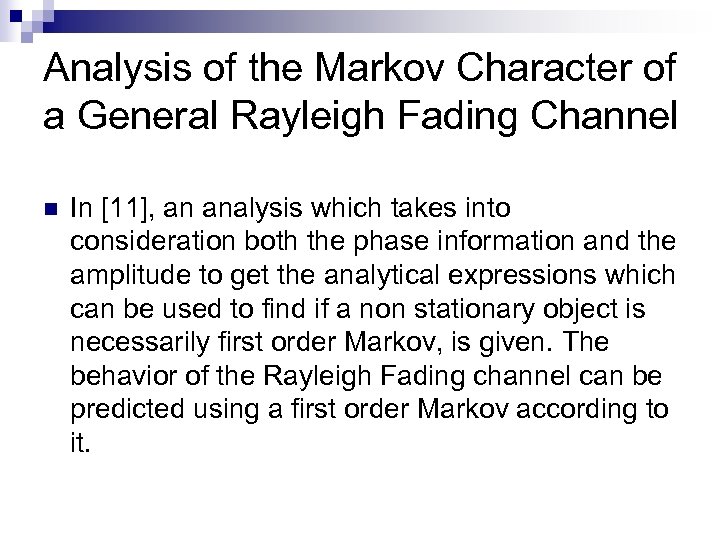 Analysis of the Markov Character of a General Rayleigh Fading Channel

In [11], an analysis which takes into consideration both the phase information and the amplitude to get the analytical expressions which can be used to find if a non stationary object is necessarily first order Markov, is given. The behavior of the Rayleigh Fading channel can be predicted using a first order Markov according to it.